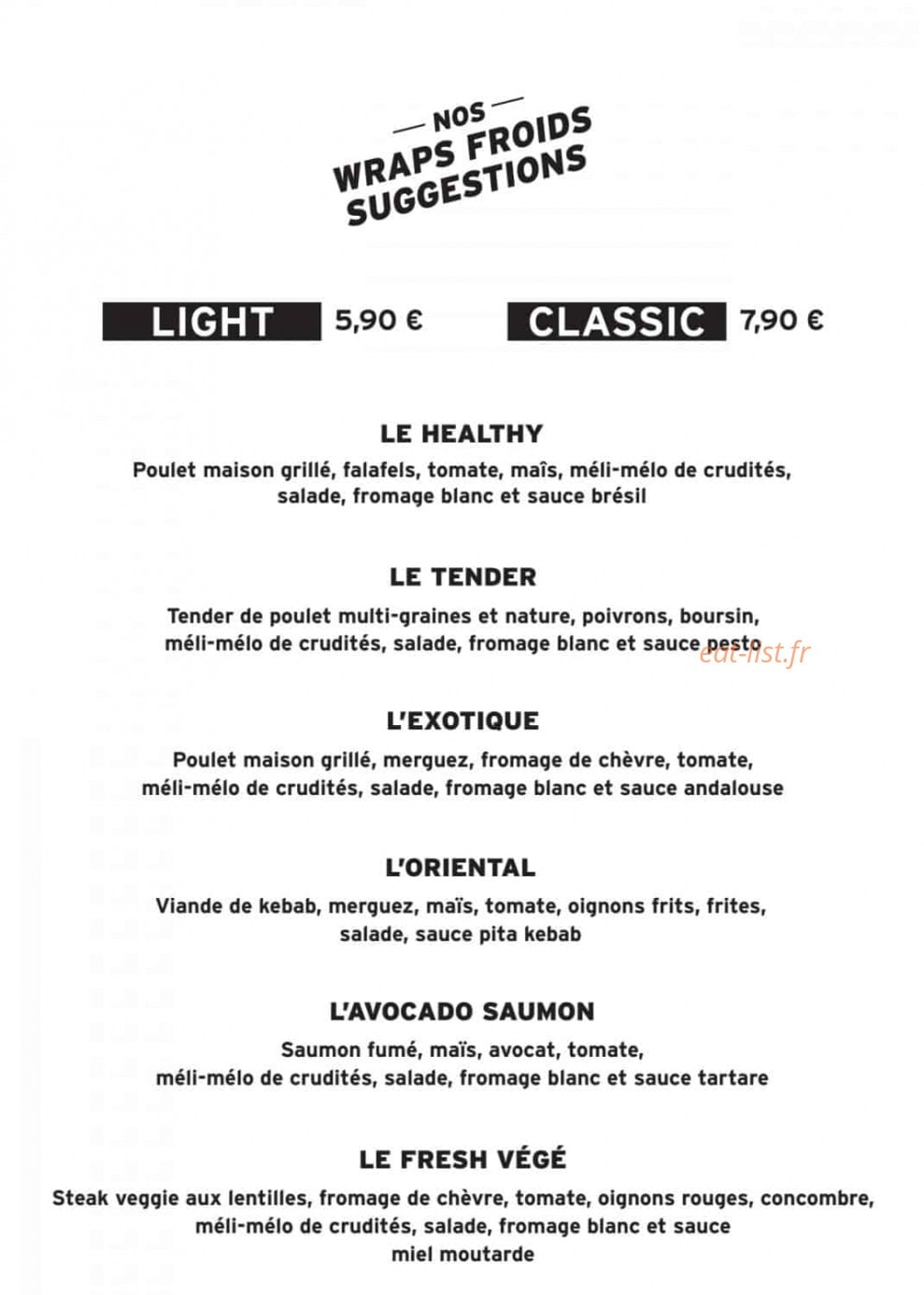 — NOS —
WRAPS FROIDS
SUGGESTIONS

LIGHT 5,90 €
CLASSIC 7,90 €

LE HEALTHY
Poulet maison grillé, falafels, tomate, maïs, méli-mélo de crudités, salade, fromage blanc et sauce brésil

LE TENDER
Tender de poulet multi-graines et nature, poivrons, boursin, méli-mélo de crudités, salade, fromage blanc et sauce pesto

eat-list.fr

L'EXOTIQUE
Poulet maison grillé, merguez, fromage de chèvre, tomate, méli-mélo de crudités, salade, fromage blanc et sauce andalouse

L'ORIENTAL
Viande de kebab, merguez, maïs, tomate, oignons frits, frites, salade, sauce pita kebab

L'AVOCADO SAUMON
Saumon fumé, maïs, avocat, tomate, méli-mélo de crudités, salade, fromage blanc et sauce tartare

LE FRESH VÉGÉ
Steak veggie aux lentilles, fromage de chèvre, tomate, oignons rouges, concombre, méli-mélo de crudités, salade, fromage blanc et sauce miel moutarde